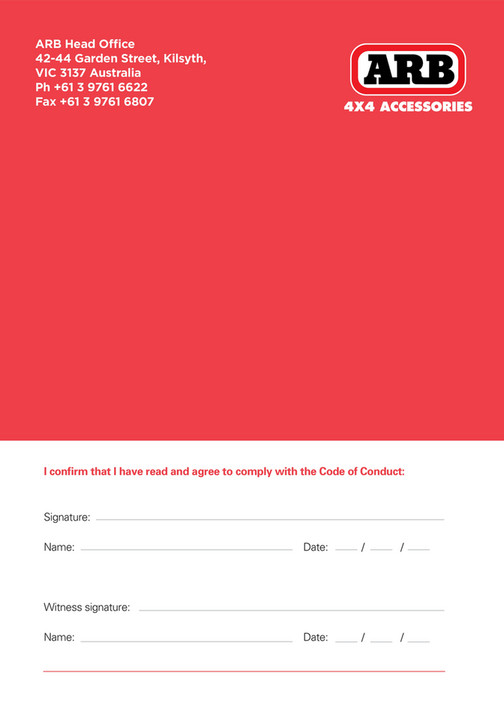 ARB Head Office
42-44 Garden Street, Kilsyth,
VIC 3137 Australia
Ph +61 3 9761 6622
Fax +61 3 9761 6807

ARB
4X4 ACCESSORIES

I confirm that I have read and agree to comply with the Code of Conduct:

Signature:

Name: Date: / /

Witness signature:

Name: Date: / /